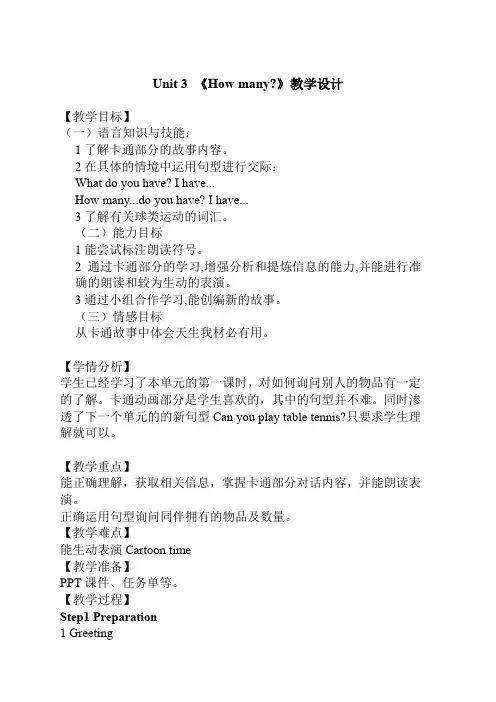 Unit 3 《How many?》教学设计

【教学目标】
（一）语言知识与技能：
1 了解卡通部分的故事内容。
2 在具体的情境中运用句型进行交际：
What do you have? I have...
How many...do you have? I have...
3 了解有关球类运动的词汇。
（二）能力目标
1 能尝试标注朗读符号。
2 通过卡通部分的学习,增强分析和提炼信息的能力,并能进行准确的朗读和较为生动的表演。
3 通过小组合作学习,能创编新的故事。
（三）情感目标
从卡通故事中体会天生我材必有用。

【学情分析】
学生已经学习了本单元的第一课时，对如何询问别人的物品有一定的了解。卡通动画部分是学生喜欢的，其中的句型并不难。同时渗透了下一个单元的的新句型 Can you play table tennis?只要求学生理解就可以。

【教学重点】
能正确理解，获取相关信息，掌握卡通部分对话内容，并能朗读表演。
正确运用句型询问同伴拥有的物品及数量。
【教学难点】
能生动表演 Cartoon time
【教学准备】
PPT 课件、任务单等。
【教学过程】
Step1 Preparation
1 Greeting